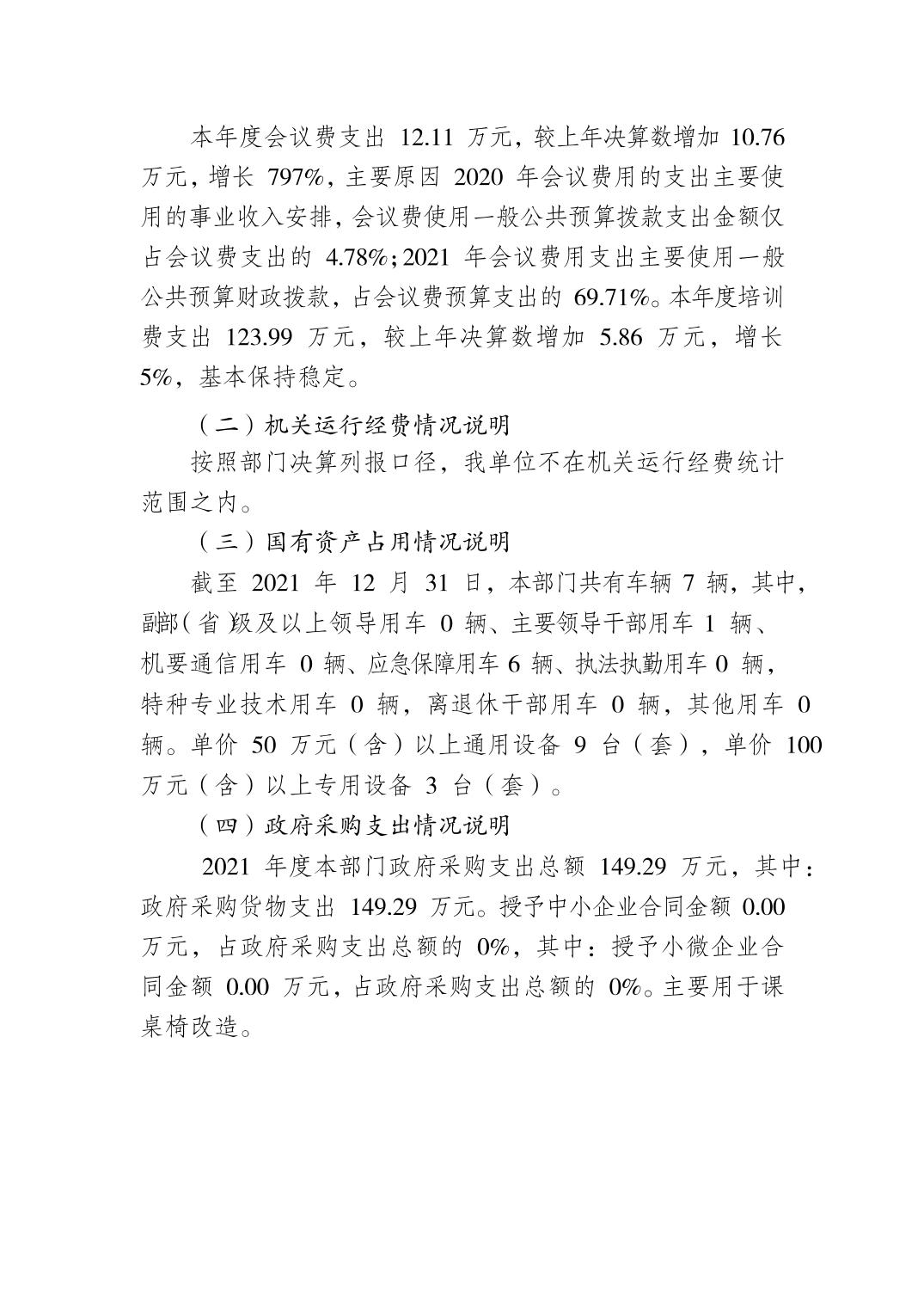 本年度会议费支出 12.11 万元，较上年决算数增加 10.76 万元，增长 797%，主要原因 2020 年会议费用的支出主要使用的事业收入安排，会议费使用一般公共预算拨款支出金额仅占会议费支出的 4.78%；2021 年会议费用支出主要使用一般公共预算财政拨款，占会议费预算支出的 69.71%。本年度培训费支出 123.99 万元，较上年决算数增加 5.86 万元，增长 5%，基本保持稳定。

（二）机关运行经费情况说明

按照部门决算列报口径，我单位不在机关运行经费统计范围之内。

（三）国有资产占用情况说明

截至 2021 年 12 月 31 日，本部门共有车辆 7 辆，其中，副部（省）级及以上领导用车 0 辆、主要领导干部用车 1 辆、机要通信用车 0 辆、应急保障用车 6 辆、执法执勤用车 0 辆，特种专业技术用车 0 辆，离退休干部用车 0 辆，其他用车 0 辆。单价 50 万元（含）以上通用设备 9 台（套），单价 100 万元（含）以上专用设备 3 台（套）。

（四）政府采购支出情况说明

2021 年度本部门政府采购支出总额 149.29 万元，其中：政府采购货物支出 149.29 万元。授予中小企业合同金额 0.00 万元，占政府采购支出总额的 0%，其中：授予小微企业合同金额 0.00 万元，占政府采购支出总额的 0%。主要用于课桌椅改造。